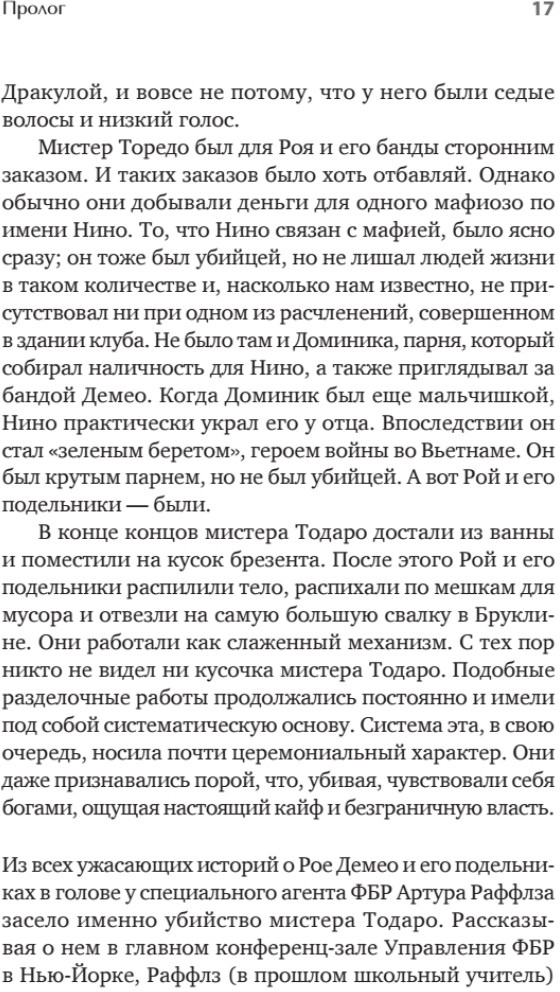 Пролог 17

Дракулой, и вовсе не потому, что у него были седые волосы и низкий голос.

Мистер Торедо был для Роя и его банды сторонним заказом. И таких заказов было хоть отбавляй. Однако обычно они добывали деньги для одного мафиозо по имени Нино. То, что Нино связан с мафией, было ясно сразу; он тоже был убийцей, но не лишал людей жизни в таком количестве и, насколько нам известно, не присутствовал ни при одном из расчленений, совершенном в здании клуба. Не было там и Доминика, парня, который собирал наличность для Нино, а также приглядывал за бандой Демео. Когда Доминик был еще мальчишкой, Нино практически украл его у отца. Впоследствии он стал «зеленым беретом», героем войны во Вьетнаме. Он был крутым парнем, но не был убийцей. А вот Рой и его подельники — были.

В конце концов мистера Тодаро достали из ванны и поместили на кусок брезента. После этого Рой и его подельники распилили тело, распихали по мешкам для мусора и отвезли на самую большую свалку в Бруклине. Они работали как слаженный механизм. С тех пор никто не видел ни кусочка мистера Тодаро. Подобные разделочные работы продолжались постоянно и имели под собой систематическую основу. Система эта, в свою очередь, носила почти церемониальный характер. Они даже признавались порой, что, убивая, чувствовали себя богами, ощущая настоящий кайф и безграничную власть.

Из всех ужасающих историй о Рое Демео и его подельниках в голове у специального агента ФБР Артура Раффлза засело именно убийство мистера Тодаро. Рассказывая о нем в главном конференц-зале Управления ФБР в Нью-Йорке, Раффлз (в прошлом школьный учитель)